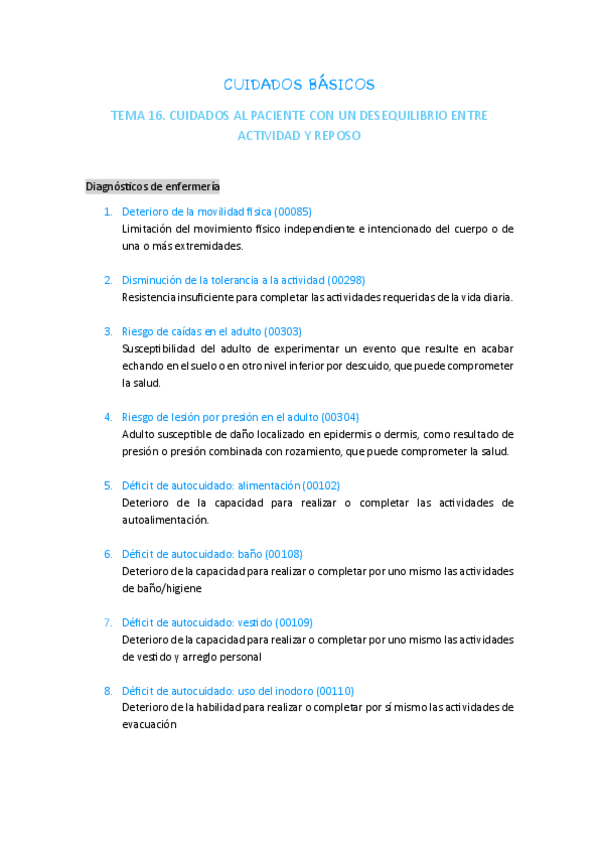 CUIDADOS BÁSICOS

TEMA 16. CUIDADOS AL PACIENTE CON UN DESEQUILIBRIO ENTRE ACTIVIDAD Y REPOSO

Diagnósticos de enfermería

1. Deterioro de la movilidad física (00085)
Limitación del movimiento físico independiente e intencionado del cuerpo o de una o más extremidades.

2. Disminución de la tolerancia a la actividad (00298)
Resistencia insuficiente para completar las actividades requeridas de la vida diaria.

3. Riesgo de caídas en el adulto (00303)
Susceptibilidad del adulto de experimentar un evento que resulte en acabar echando en el suelo o en otro nivel inferior por descuido, que puede comprometer la salud.

4. Riesgo de lesión por presión en el adulto (00304)
Adulto susceptible de daño localizado en epidermis o dermis, como resultado de presión o presión combinada con rozamiento, que puede comprometer la salud.

5. Déficit de autocuidado: alimentación (00102)
Deterioro de la capacidad para realizar o completar las actividades de autoalimentación.

6. Déficit de autocuidado: baño (00108)
Deterioro de la capacidad para realizar o completar por uno mismo las actividades de baño/higiene

7. Déficit de autocuidado: vestido (00109)
Deterioro de la capacidad para realizar o completar por uno mismo las actividades de vestido y arreglo personal

8. Déficit de autocuidado: uso del inodoro (00110)
Deterioro de la habilidad para realizar o completar por sí mismo las actividades de evacuación